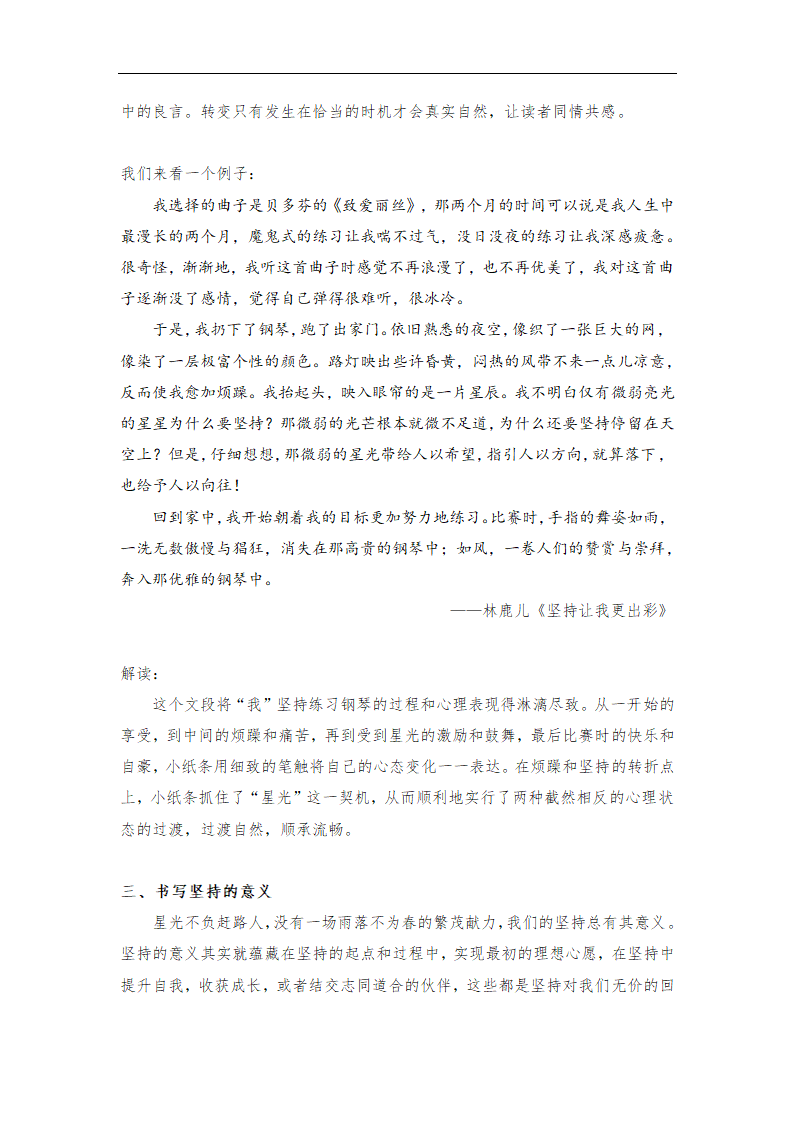 中的良言。转变只有发生在恰当的时机才会真实自然，让读者同情共感。

我们来看一个例子：

我选择的曲子是贝多芬的《致爱丽丝》，那两个月的时间可以说是我人生中最漫长的两个月，魔鬼式的练习让我喘不过气，没日没夜的练习让我深感疲惫。很奇怪，渐渐地，我听这首曲子时感觉不再浪漫了，也不再优美了，我对这首曲子逐渐没了感情，觉得自己弹得很难听，很冰冷。

于是，我扔下了钢琴，跑了出家门。依旧熟悉的夜空，像织了一张巨大的网，像染了一层极富个性的颜色。路灯映出些许昏黄，闷热的风带不来一点儿凉意，反而使我愈加烦躁。我抬起头，映入眼帘的是一片星辰。我不明白仅有微弱亮光的星星为什么要坚持？那微弱的光芒根本就微不足道，为什么还要坚持停留在天空上？但是，仔细想想，那微弱的星光带给人以希望，指引人以方向，就算落下，也给予人以向往！

回到家中，我开始朝着我的目标更加努力地练习。比赛时，手指的舞姿如雨，一洗无数傲慢与猖狂，消失在那高贵的钢琴中；如风，一卷人们的赞赏与崇拜，奔入那优雅的钢琴中。

——林鹿儿《坚持让我更出彩》

解读：

这个文段将“我”坚持练习钢琴的过程和心理表现得淋漓尽致。从一开始的享受，到中间的烦躁和痛苦，再到受到星光的激励和鼓舞，最后比赛时的快乐和自豪，小纸条用细致的笔触将自己的心态变化一一表达。在烦躁和坚持的转折点上，小纸条抓住了“星光”这一契机，从而顺利地实行了两种截然相反的心理状态的过渡，过渡自然，顺承流畅。

三、书写坚持的意义

星光不负赶路人，没有一场雨落不为春的繁茂献力，我们的坚持总有其意义。坚持的意义其实就蕴藏在坚持的起点和过程中，实现最初的理想心愿，在坚持中提升自我，收获成长，或者结交志同道合的伙伴，这些都是坚持对我们无价的回